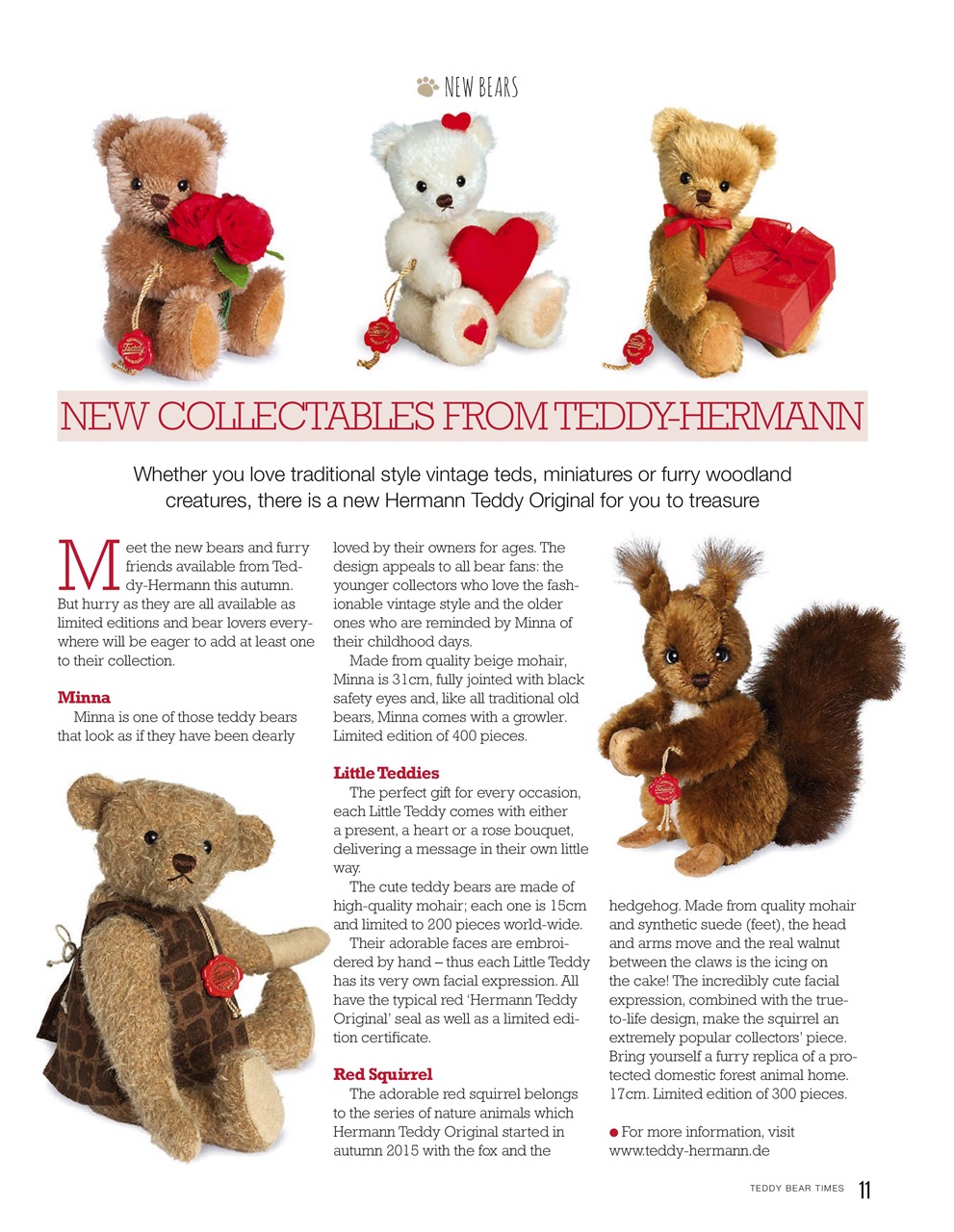 NEW BEARS

NEW COLLECTABLES FROM TEDDY-HERMANN

Whether you love traditional style vintage teds, miniatures or furry woodland creatures, there is a new Hermann Teddy Original for you to treasure

Meet the new bears and furry friends available from Teddy-Hermann this autumn. But hurry as they are all available as limited editions and bear lovers everywhere will be eager to add at least one to their collection.

Minna
Minna is one of those teddy bears that look as if they have been dearly loved by their owners for ages. The design appeals to all bear fans: the younger collectors who love the fashionable vintage style and the older ones who are reminded by Minna of their childhood days.

Made from quality beige mohair, Minna is 31cm, fully jointed with black safety eyes and, like all traditional old bears, Minna comes with a growler. Limited edition of 400 pieces.

Little Teddies
The perfect gift for every occasion, each Little Teddy comes with either a present, a heart or a rose bouquet, delivering a message in their own little way.

The cute teddy bears are made of high-quality mohair; each one is 15cm and limited to 200 pieces world-wide.

Their adorable faces are embroidered by hand – thus each Little Teddy has its very own facial expression. All have the typical red 'Hermann Teddy Original' seal as well as a limited edition certificate.

Red Squirrel
The adorable red squirrel belongs to the series of nature animals which Hermann Teddy Original started in autumn 2015 with the fox and the hedgehog. Made from quality mohair and synthetic suede (feet), the head and arms move and the real walnut between the claws is the icing on the cake! The incredibly cute facial expression, combined with the true-to-life design, make the squirrel an extremely popular collectors' piece. Bring yourself a furry replica of a protected domestic forest animal home. 17cm. Limited edition of 300 pieces.

● For more information, visit www.teddy-hermann.de

TEDDY BEAR TIMES 11